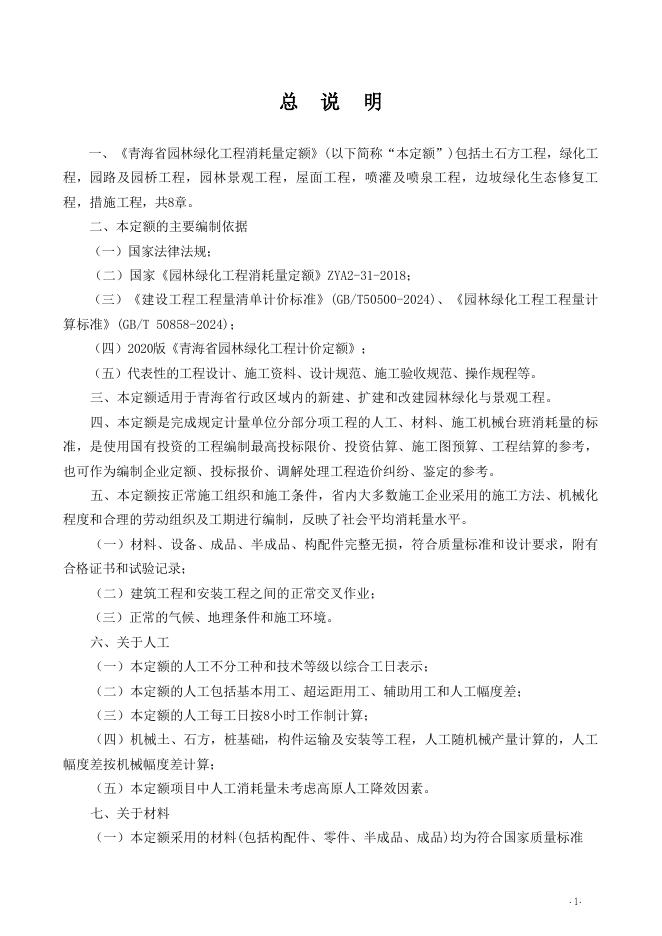 总 说 明

一、《青海省园林绿化工程消耗量定额》(以下简称“本定额”)包括土石方工程，绿化工程，园路及园桥工程，园林景观工程，屋面工程，喷灌及喷泉工程，边坡绿化生态修复工程，措施工程，共8章。

二、本定额的主要编制依据

(一)国家法律法规;

(二)国家《园林绿化工程消耗量定额》ZYA2-31-2018;

(三)《建设工程工程量清单计价标准》(GB/T50500-2024)、《园林绿化工程工程量计算标准》(GB/T 50858-2024);

(四)2020版《青海省园林绿化工程计价定额》;

(五)代表性的工程设计、施工资料、设计规范、施工验收规范、操作规程等。

三、本定额适用于青海省行政区域内的新建、扩建和改建园林绿化与景观工程。

四、本定额是完成规定计量单位分部分项工程的人工、材料、施工机械台班消耗量的标准，是使用国有投资的工程编制最高投标限价、投资估算、施工图预算、工程结算的参考，也可作为编制企业定额、投标报价、调解处理工程造价纠纷、鉴定的参考。

五、本定额按正常施工组织和施工条件，省内大多数施工企业采用的施工方法、机械化程度和合理的劳动组织及工期进行编制，反映了社会平均消耗量水平。

(一)材料、设备、成品、半成品、构配件完整无损，符合质量标准和设计要求，附有合格证书和试验记录;

(二)建筑工程和安装工程之间的正常交叉作业;

(三)正常的气候、地理条件和施工环境。

六、关于人工

(一)本定额的人工不分工种和技术等级以综合工日表示;

(二)本定额的人工包括基本用工、超运距用工、辅助用工和人工幅度差;

(三)本定额的人工每工日按8小时工作制计算;

(四)机械土、石方，桩基础，构件运输及安装等工程，人工随机械产量计算的，人工幅度差按机械幅度差计算;

(五)本定额项目中人工消耗量未考虑高原人工降效因素。

七、关于材料

(一)本定额采用的材料(包括构配件、零件、半成品、成品)均为符合国家质量标准

-1-